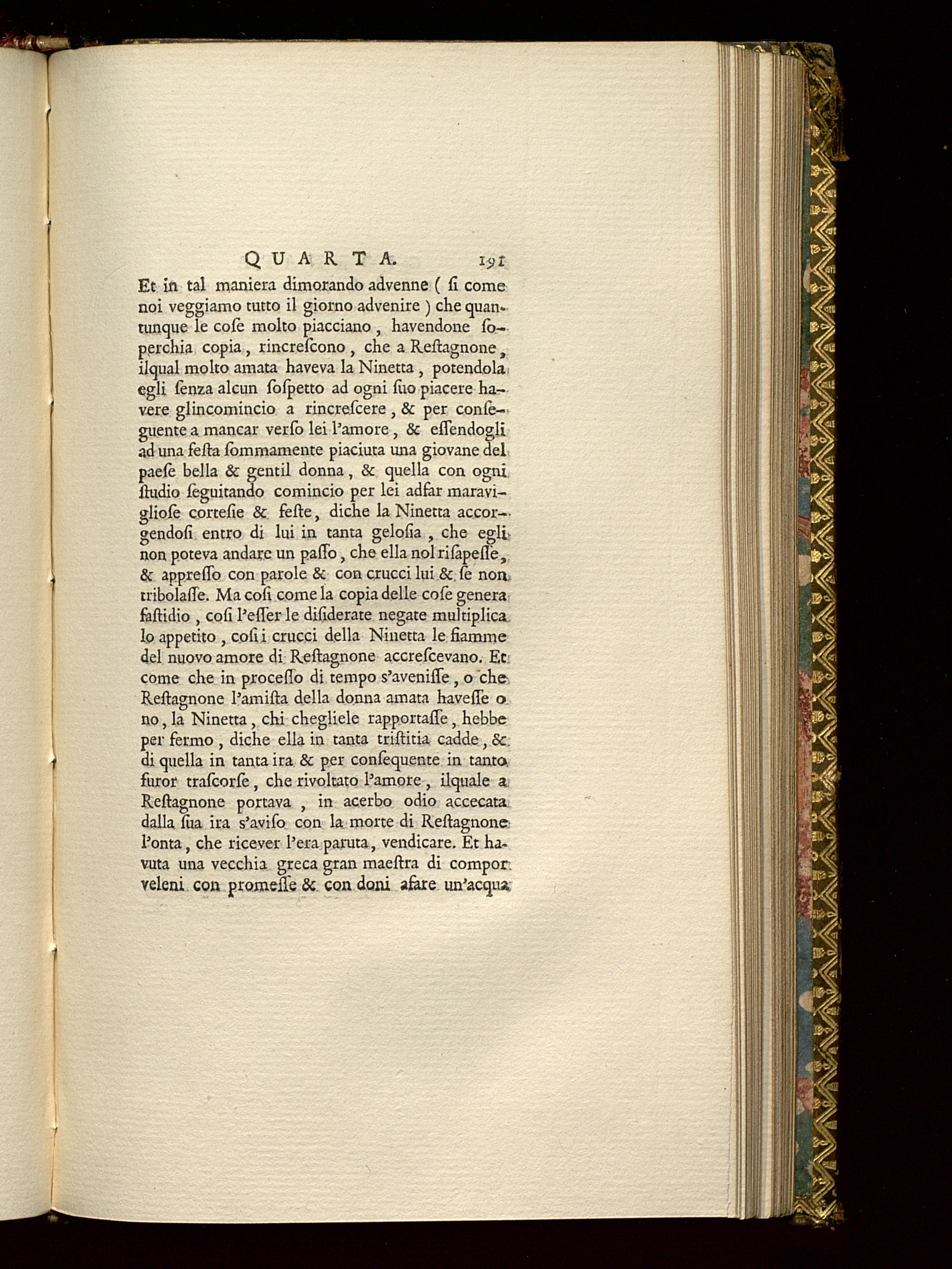 QUARTA. 191

Et in tal maniera dimorando advenne ( ſi come noi veggiamo tutto il giorno advenire ) che quantunque le coſe molto piacciano, havendone ſoperchia copia, rincreſcono, che a Reſtagnone, ilqual molto amata haveva la Ninetta, potendola egli ſenza alcun ſoſpetto ad ogni ſuo piacere havere glincomincio a rincreſcere, & per conſeguente a mancar verſo lei l'amore, & eſſendogli ad una feſta ſommamente piaciuta una giovane del paeſe bella & gentil donna, & quella con ogni ſtudio ſeguitando comincio per lei adfar maraviglioſe corteſie & feſte, diche la Ninetta accorgendoſi entro di lui in tanta geloſia, che egli non poteva andare un paſſo, che ella nol riſapeſſe, & appreſſo con parole & con crucci lui & ſe non tribolaſſe. Ma coſi come la copia delle coſe genera faſtidio, coſi l'eſſer le diſiderate negate multiplica lo appetito, coſi i crucci della Ninetta le fiamme del nuovo amore di Reſtagnone accreſcevano. Et come che in proceſſo di tempo s'aveniſſe, o che Reſtagnone l'amiſta della donna amata haveſſe o no, la Ninetta, chi chegliele rapportaſſe, hebbe per fermo, diche ella in tanta triſtitia cadde, & di quella in tanta ira & per conſequente in tanto furor traſcorſe, che rivoltato l'amore, ilquale a Reſtagnone portava, in acerbo odio accecata dalla ſua ira s'aviſo con la morte di Reſtagnone l'onta, che ricever l'era paruta, vendicare. Et havuta una vecchia greca gran maeſtra di compor veleni con promeſſe & con doni afare un'acqua